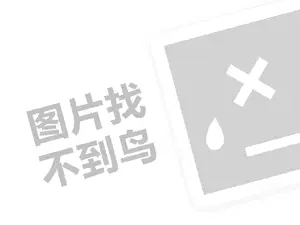 图片找
不到鸟